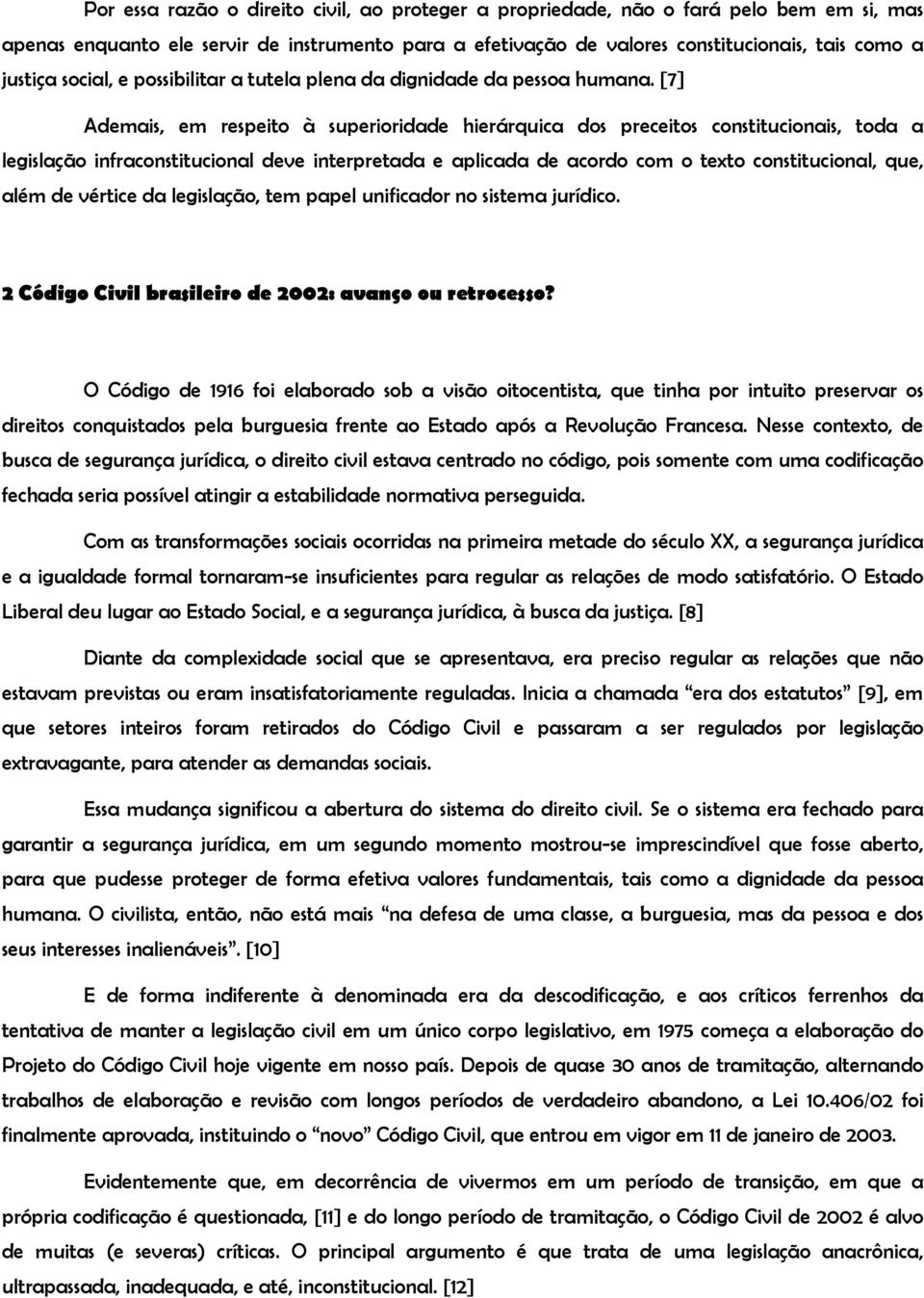 Por essa razão o direito civil, ao proteger a propriedade, não o fará pelo bem em si, mas apenas enquanto ele servir de instrumento para a efetivação de valores constitucionais, tais como a justiça social, e possibilitar a tutela plena da dignidade da pessoa humana. [7]

Ademais, em respeito à superioridade hierárquica dos preceitos constitucionais, toda a legislação infraconstitucional deve interpretada e aplicada de acordo com o texto constitucional, que, além de vértice da legislação, tem papel unificador no sistema jurídico.

2 Código Civil brasileiro de 2002: avanço ou retrocesso?

O Código de 1916 foi elaborado sob a visão oitocentista, que tinha por intuito preservar os direitos conquistados pela burguesia frente ao Estado após a Revolução Francesa. Nesse contexto, de busca de segurança jurídica, o direito civil estava centrado no código, pois somente com uma codificação fechada seria possível atingir a estabilidade normativa perseguida.

Com as transformações sociais ocorridas na primeira metade do século XX, a segurança jurídica e a igualdade formal tornaram-se insuficientes para regular as relações de modo satisfatório. O Estado Liberal deu lugar ao Estado Social, e a segurança jurídica, à busca da justiça. [8]

Diante da complexidade social que se apresentava, era preciso regular as relações que não estavam previstas ou eram insatisfatoriamente reguladas. Inicia a chamada “era dos estatutos” [9], em que setores inteiros foram retirados do Código Civil e passaram a ser regulados por legislação extravagante, para atender as demandas sociais.

Essa mudança significou a abertura do sistema do direito civil. Se o sistema era fechado para garantir a segurança jurídica, em um segundo momento mostrou-se imprescindível que fosse aberto, para que pudesse proteger de forma efetiva valores fundamentais, tais como a dignidade da pessoa humana. O civilista, então, não está mais “na defesa de uma classe, a burguesia, mas da pessoa e dos seus interesses inalienáveis”. [10]

E de forma indiferente à denominada era da descodificação, e aos críticos ferrenhos da tentativa de manter a legislação civil em um único corpo legislativo, em 1975 começa a elaboração do Projeto do Código Civil hoje vigente em nosso país. Depois de quase 30 anos de tramitação, alternando trabalhos de elaboração e revisão com longos períodos de verdadeiro abandono, a Lei 10.406/02 foi finalmente aprovada, instituindo o “novo” Código Civil, que entrou em vigor em 11 de janeiro de 2003.

Evidentemente que, em decorrência de vivermos em um período de transição, em que a própria codificação é questionada, [11] e do longo período de tramitação, o Código Civil de 2002 é alvo de muitas (e severas) críticas. O principal argumento é que trata de uma legislação anacrônica, ultrapassada, inadequada, e até, inconstitucional. [12]